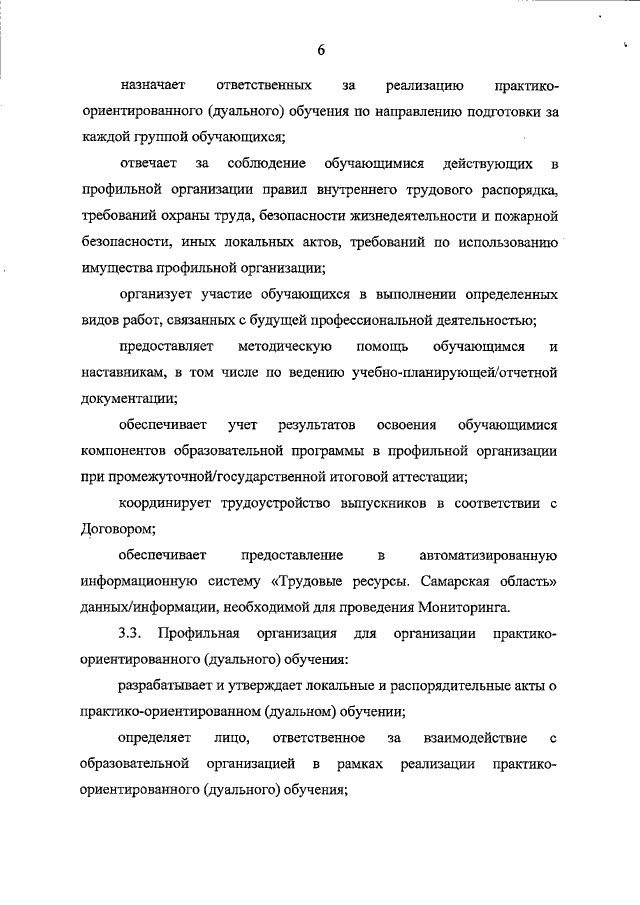 6

назначает ответственных за реализацию практико-ориентированного (дуального) обучения по направлению подготовки за каждой группой обучающихся;

отвечает за соблюдение обучающимися действующих в профильной организации правил внутреннего трудового распорядка, требований охраны труда, безопасности жизнедеятельности и пожарной безопасности, иных локальных актов, требований по использованию имущества профильной организации;

организует участие обучающихся в выполнении определенных видов работ, связанных с будущей профессиональной деятельностью;

предоставляет методическую помощь обучающимся и наставникам, в том числе по ведению учебно-планирующей/отчетной документации;

обеспечивает учет результатов освоения обучающимися компонентов образовательной программы в профильной организации при промежуточной/государственной итоговой аттестации;

координирует трудоустройство выпускников в соответствии с Договором;

обеспечивает предоставление в автоматизированную информационную систему «Трудовые ресурсы. Самарская область» данных/информации, необходимой для проведения Мониторинга.

3.3. Профильная организация для организации практико-ориентированного (дуального) обучения:

разрабатывает и утверждает локальные и распорядительные акты о практико-ориентированном (дуальном) обучении;

определяет лицо, ответственное за взаимодействие с образовательной организацией в рамках реализации практико-ориентированного (дуального) обучения;